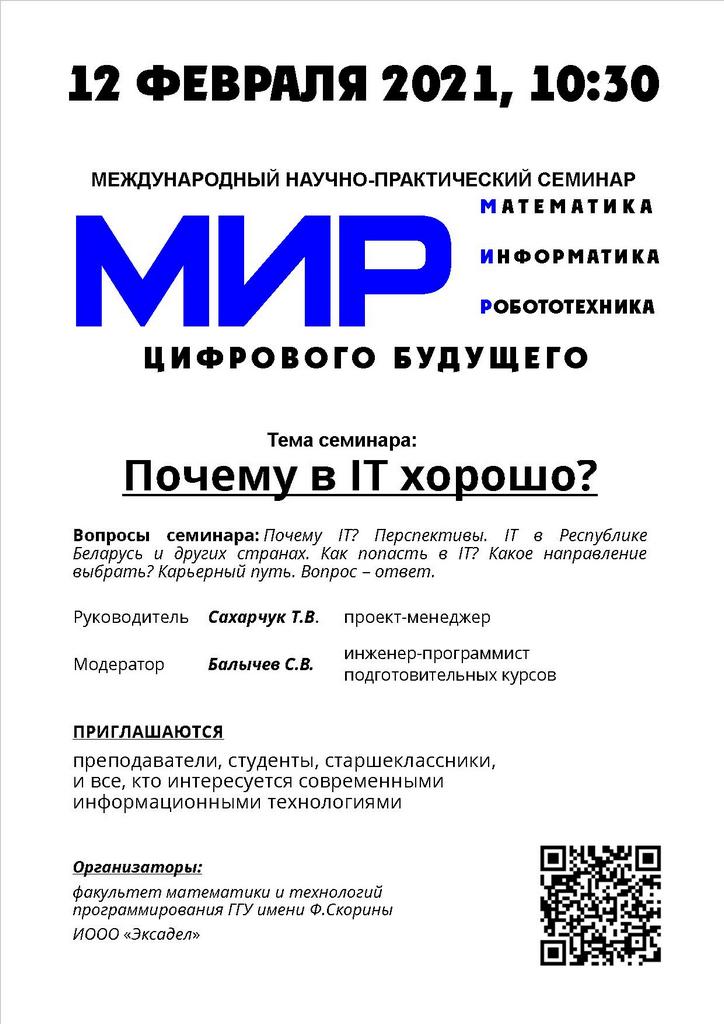 12 ФЕВРАЛЯ 2021, 10:30

МЕЖДУНАРОДНЫЙ НАУЧНО-ПРАКТИЧЕСКИЙ СЕМИНАР

МИР

МАТЕМАТИКА

ИНФОРМАТИКА

РОБОТОТЕХНИКА

ЦИФРОВОГО БУДУЩЕГО

Тема семинара:

Почему в IT хорошо?

Вопросы семинара: Почему IT? Перспективы. IT в Республике Беларусь и других странах. Как попасть в IT? Какое направление выбрать? Карьерный путь. Вопрос – ответ.

Руководитель Сахарчук Т.В. проект-менеджер

Модератор Балычев С.В. инженер-программист подготовительных курсов

ПРИГЛАШАЮТСЯ

преподаватели, студенты, старшеклассники, и все, кто интересуется современными информационными технологиями

Организаторы:

факультет математики и технологий программирования ГГУ имени Ф.Скорины

ИООО «Эксадел»